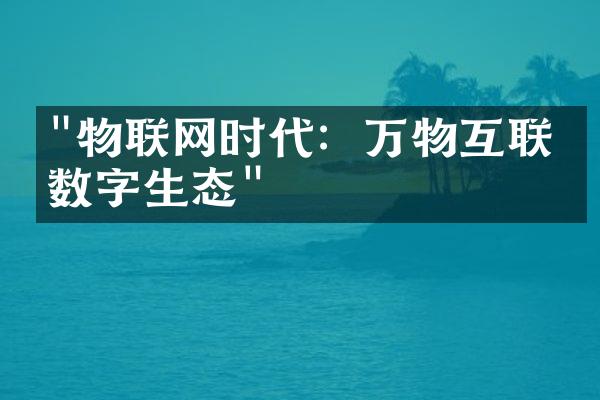 "物联网时代：万物互联数字生态"